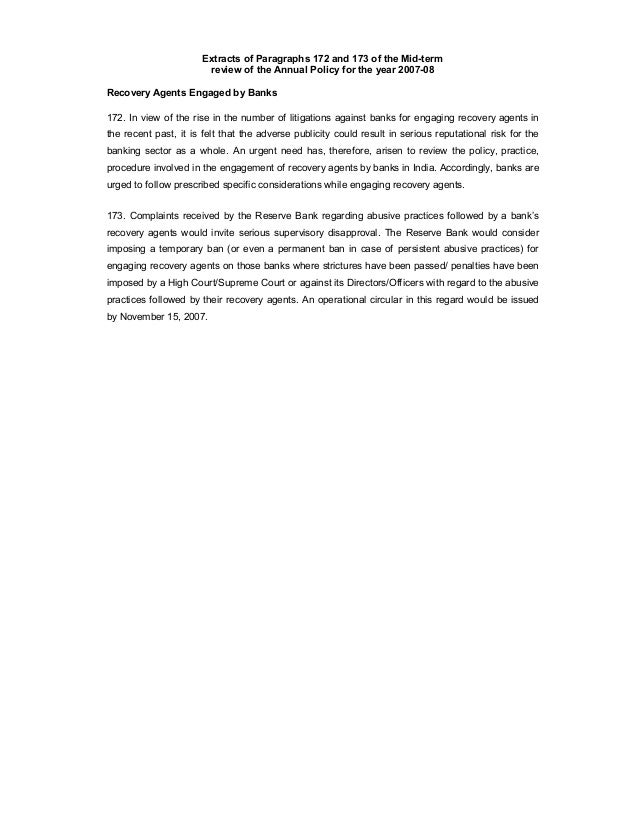 Extracts of Paragraphs 172 and 173 of the Mid-term review of the Annual Policy for the year 2007-08

Recovery Agents Engaged by Banks

172. In view of the rise in the number of litigations against banks for engaging recovery agents in the recent past, it is felt that the adverse publicity could result in serious reputational risk for the banking sector as a whole. An urgent need has, therefore, arisen to review the policy, practice, procedure involved in the engagement of recovery agents by banks in India. Accordingly, banks are urged to follow prescribed specific considerations while engaging recovery agents.

173. Complaints received by the Reserve Bank regarding abusive practices followed by a bank's recovery agents would invite serious supervisory disapproval. The Reserve Bank would consider imposing a temporary ban (or even a permanent ban in case of persistent abusive practices) for engaging recovery agents on those banks where strictures have been passed/ penalties have been imposed by a High Court/Supreme Court or against its Directors/Officers with regard to the abusive practices followed by their recovery agents. An operational circular in this regard would be issued by November 15, 2007.